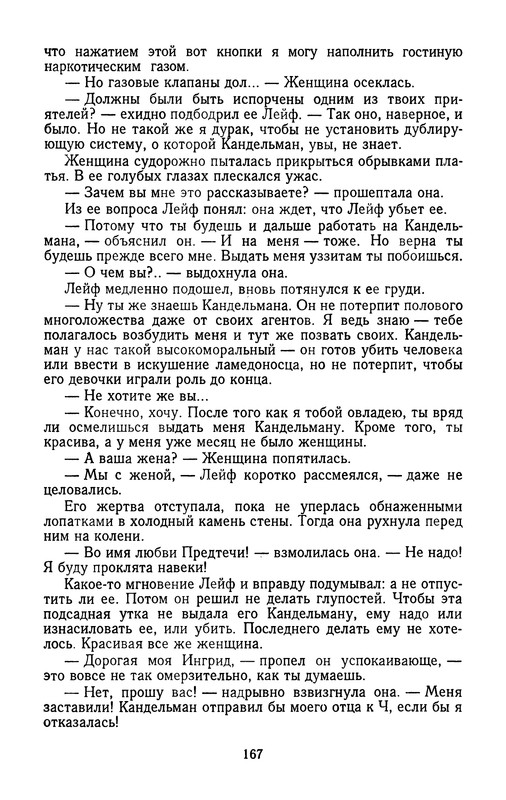 что нажатием этой вот кнопки я могу наполнить гостиную наркотическим газом.

— Но газовые клапаны дол... — Женщина осеклась.

— Должны были быть испорчены одним из твоих приятелей? — ехидно подбодрил ее Лейф. — Так оно, наверное, и было. Но не такой же я дурак, чтобы не установить дублирующую систему, о которой Кандельман, увы, не знает.

Женщина судорожно пыталась прикрыться обрывками платья. В ее голубых глазах плескался ужас.

— Зачем вы мне это рассказываете? — прошептала она.

Из ее вопроса Лейф понял: она ждет, что Лейф убьет ее.

— Потому что ты будешь и дальше работать на Кандельмана, — объяснил он. — И на меня — тоже. Но верна ты будешь прежде всего мне. Выдать меня уззитам ты побоишься.

— О чем вы?.. — выдохнула она.

Лейф медленно подошел, вновь потянулся к ее груди.

— Ну ты же знаешь Кандельмана. Он не потерпит полового многоложества даже от своих агентов. Я ведь знаю — тебе полагалось возбудить меня и тут же позвать своих. Кандельман у нас такой высокоморальный — он готов убить человека или ввести в искушение ламедоносца, но не потерпит, чтобы его девочки играли роль до конца.

— Не хотите же вы...

— Конечно, хочу. После того как я тобой овладею, ты вряд ли осмелишься выдать меня Кандельману. Кроме того, ты красива, а у меня уже месяц не было женщины.

— А ваша жена? — Женщина попятилась.

— Мы с женой, — Лейф коротко рассмеялся, — даже не целовались.

Его жертва отступала, пока не уперлась обнаженными лопатками в холодный камень стены. Тогда она рухнула перед ним на колени.

— Во имя любви Предтечи! — взмолилась она. — Не надо! Я буду проклята навеки!

Какое-то мгновение Лейф и вправду подумывал: а не отпустить ли ее. Потом он решил не делать глупостей. Чтобы эта подсадная утка не выдала его Кандельману, ему надо или изнасиловать ее, или убить. Последнего делать ему не хотелось. Красивая все же женщина.

— Дорогая моя Ингрид, — пропел он успокаивающе, — это вовсе не так омерзительно, как ты думаешь.

— Нет, прошу вас! — надрывно взвизгнула она. — Меня заставили! Кандельман отправил бы моего отца к Ч, если бы я отказалась!

167